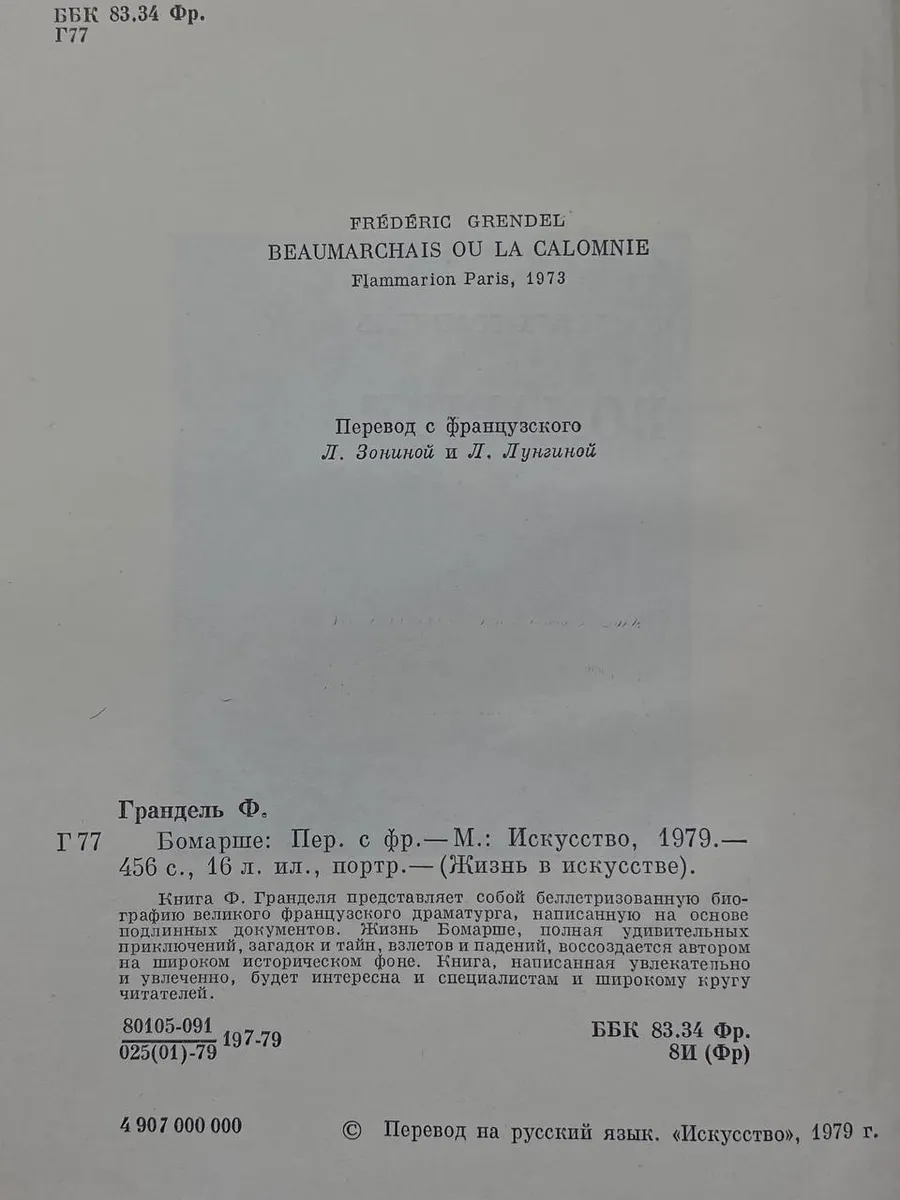 ББК 83.34 Фр.
Г77

FRÉDÉRIC GRENDEL
BEAUMARCHAIS OU LA CALOMNIE
Flammarion Paris, 1973

Перевод с французского
Л. Зониной и Л. Лунгиной

Грандель Ф.

Г 77 Бомарше: Пер. с фр.— М.: Искусство, 1979.— 456 с., 16 л. ил., портр.— (Жизнь в искусстве).

Книга Ф. Гранделя представляет собой беллетризованную биографию великого французского драматурга, написанную на основе подлинных документов. Жизнь Бомарше, полная удивительных приключений, загадок и тайн, взлетов и падений, воссоздается автором на широком историческом фоне. Книга, написанная увлекательно и увлеченно, будет интересна и специалистам и широкому кругу читателей.

$\frac{80105\text{-}091}{025(01)\text{-}79}$ 197-79

ББК 83.34 Фр.
8И (Фр)

4 907 000 000

© Перевод на русский язык. «Искусство», 1979 г.